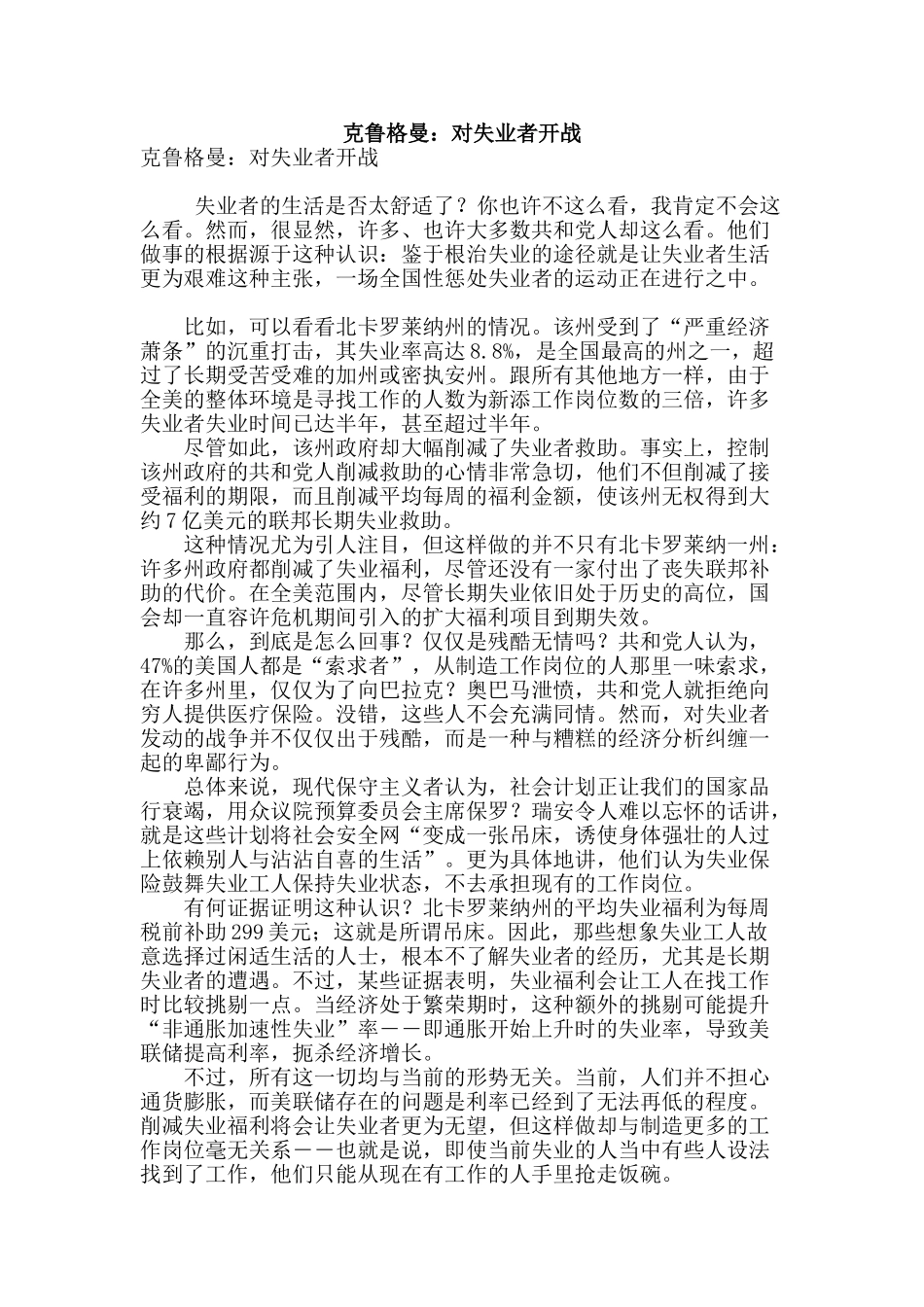 克鲁格曼：对失业者开战

克鲁格曼：对失业者开战

失业者的生活是否太舒适了？你也许不这么看，我肯定不会这么看。然而，很显然，许多、也许大多数共和党人却这么看。他们做事的根据源于这种认识：鉴于根治失业的途径就是让失业者生活更为艰难这种主张，一场全国性惩处失业者的运动正在进行之中。

比如，可以看看北卡罗莱纳州的情况。该州受到了“严重经济萧条”的沉重打击，其失业率高达8.8%，是全国最高的州之一，超过了长期受苦受难的加州或密执安州。跟所有其他地方一样，由于全美的整体环境是寻找工作的人数为新添工作岗位数的三倍，许多失业者失业时间已达半年，甚至超过半年。

尽管如此，该州政府却大幅削减了失业者救助。事实上，控制该州政府的共和党人削减救助的心情非常急切，他们不但削减了接受福利的期限，而且削减平均每周的福利金额，使该州无权得到大约7亿美元的联邦长期失业救助。

这种情况尤为引人注目，但这样做的并不只有北卡罗莱纳一州：许多州政府都削减了失业福利，尽管还没有一家付出了丧失联邦补助的代价。在全美范围内，尽管长期失业依旧处于历史的高位，国会却一直容许危机期间引入的扩大福利项目到期失效。

那么，到底是怎么回事？仅仅是残酷无情吗？共和党人认为，47%的美国人都是“索求者”，从制造工作岗位的人那里一味索求，在许多州里，仅仅为了向巴拉克？奥巴马泄愤，共和党人就拒绝向穷人提供医疗保险。没错，这些人不会充满同情。然而，对失业者发动的战争并不仅仅出于残酷，而是一种与糟糕的经济分析纠缠一起的卑鄙行为。

总体来说，现代保守主义者认为，社会计划正让我们的国家品行衰竭，用众议院预算委员会主席保罗？瑞安令人难以忘怀的话讲，就是这些计划将社会安全网“变成一张吊床，诱使身体强壮的人过上依赖别人与沾沾自喜的生活”。更为具体地讲，他们认为失业保险鼓舞失业工人保持失业状态，不去承担现有的工作岗位。

有何证据证明这种认识？北卡罗莱纳州的平均失业福利为每周税前补助299美元；这就是所谓吊床。因此，那些想象失业工人故意选择过闲适生活的人士，根本不了解失业者的经历，尤其是长期失业者的遭遇。不过，某些证据表明，失业福利会让工人在找工作时比较挑剔一点。当经济处于繁荣期时，这种额外的挑剔可能提升“非通胀加速性失业”率——即通胀开始上升时的失业率，导致美联储提高利率，扼杀经济增长。

不过，所有这一切均与当前的形势无关。当前，人们并不担心通货膨胀，而美联储存在的问题是利率已经到了无法再低的程度。削减失业福利将会让失业者更为无望，但这样做却与制造更多的工作岗位毫无关系——也就是说，即使当前失业的人当中有些人设法找到了工作，他们只能从现在有工作的人手里抢走饭碗。